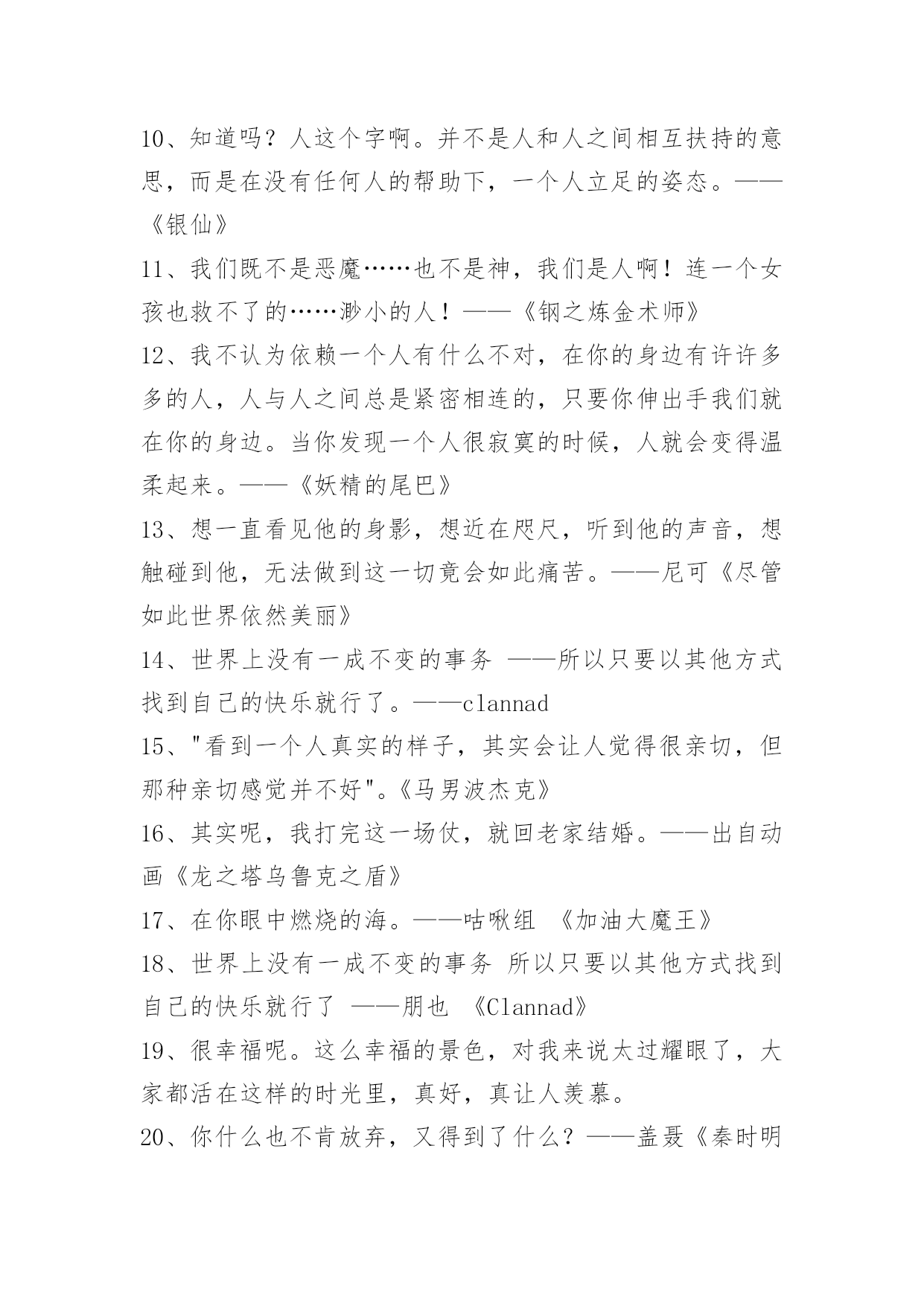 10、知道吗？人这个字啊。并不是人和人之间相互扶持的意思，而是在没有任何人的帮助下，一个人立足的姿态。——《银仙》

11、我们既不是恶魔……也不是神，我们是人啊！连一个女孩也救不了的……渺小的人！——《钢之炼金术师》

12、我不认为依赖一个人有什么不对，在你的身边有许许多多的人，人与人之间总是紧密相连的，只要你伸出手我们就在你的身边。当你发现一个人很寂寞的时候，人就会变得温柔起来。——《妖精的尾巴》

13、想一直看见他的身影，想近在咫尺，听到他的声音，想触碰到他，无法做到这一切竟会如此痛苦。——尼可《尽管如此世界依然美丽》

14、世界上没有一成不变的事务 ——所以只要以其他方式找到自己的快乐就行了。——clannad

15、"看到一个人真实的样子，其实会让人觉得很亲切，但那种亲切感觉并不好"。《马男波杰克》

16、其实呢，我打完这一场仗，就回老家结婚。——出自动画《龙之塔乌鲁克之盾》

17、在你眼中燃烧的海。——咕啾组 《加油大魔王》

18、世界上没有一成不变的事务 所以只要以其他方式找到自己的快乐就行了 ——朋也 《Clannad》

19、很幸福呢。这么幸福的景色，对我来说太过耀眼了，大家都活在这样的时光里，真好，真让人羡慕。

20、你什么也不肯放弃，又得到了什么？——盖聂《秦时明